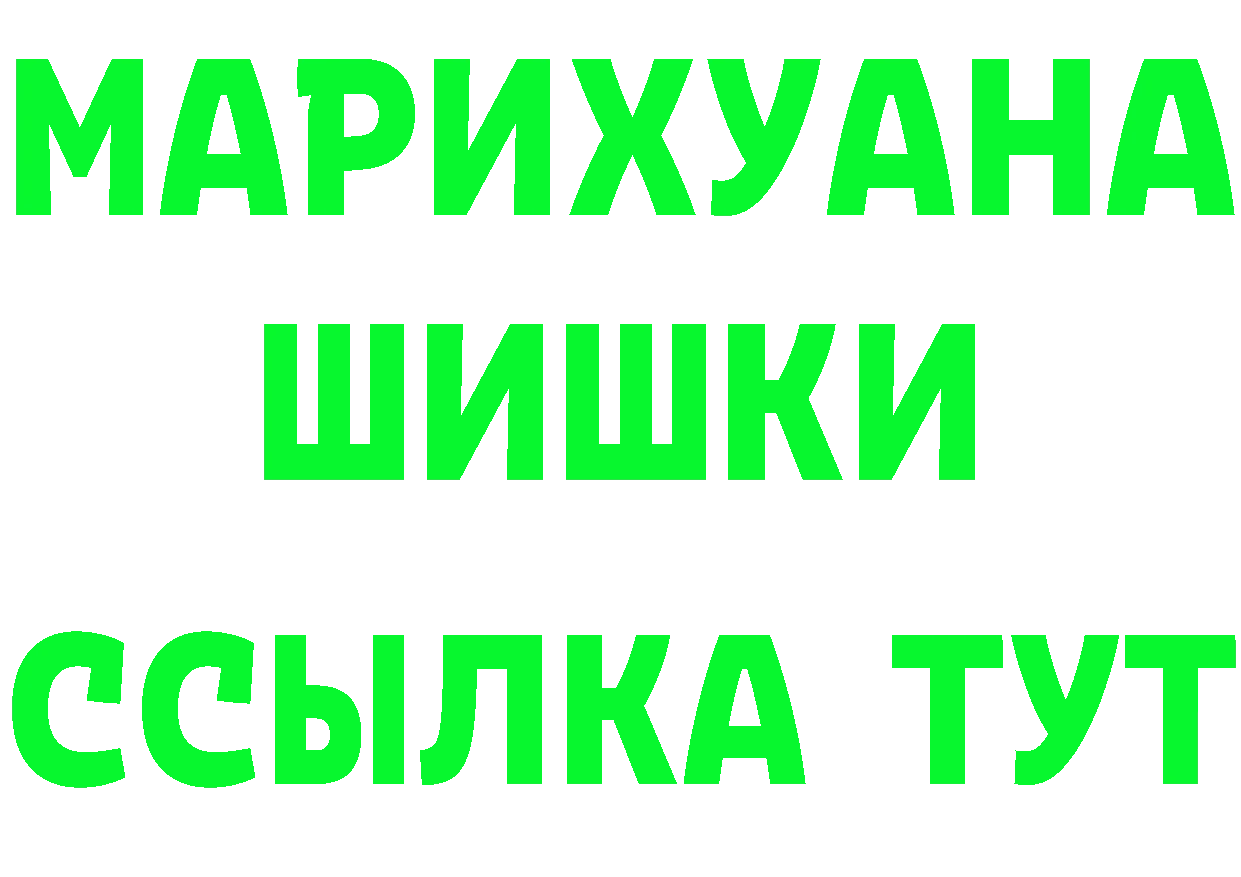 МАРИХУАНА
ШИШКИ
ССЫЛКА ТУТ